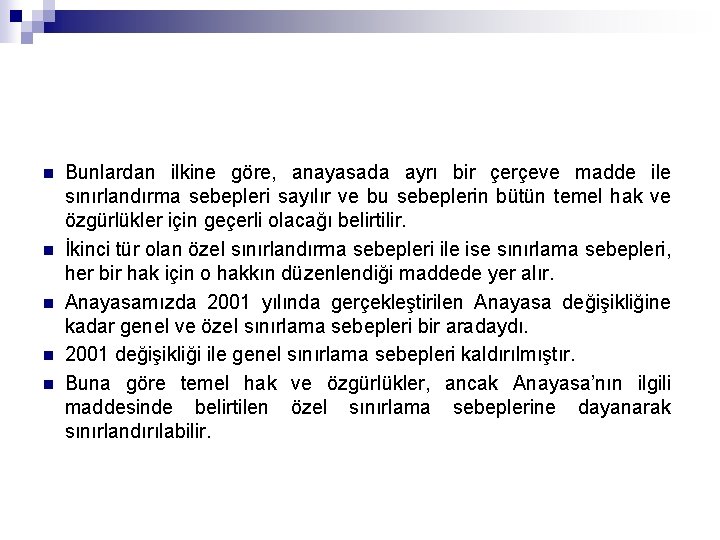 Bunlardan ilkine göre, anayasada ayrı bir çerçeve madde ile sınırlandırma sebepleri sayılır ve bu sebeplerin bütün temel hak ve özgürlükler için geçerli olacağı belirtilir.

İkinci tür olan özel sınırlandırma sebepleri ile ise sınırlama sebepleri, her bir hak için o hakkın düzenlendiği maddede yer alır.

Anayasamızda 2001 yılında gerçekleştirilen Anayasa değişikliğine kadar genel ve özel sınırlama sebepleri bir aradaydı.

2001 değişikliği ile genel sınırlama sebepleri kaldırılmıştır.

Buna göre temel hak ve özgürlükler, ancak Anayasa'nın ilgili maddesinde belirtilen özel sınırlama sebeplerine dayanarak sınırlandırılabilir.